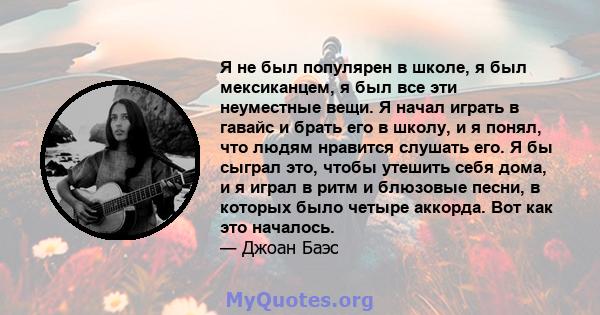 Я не был популярен в школе, я был мексиканцем, я был все эти неуместные вещи. Я начал играть в гавайс и брать его в школу, и я понял, что людям нравится слушать его. Я бы сыграл это, чтобы утешить себя дома, и я играл в ритм и блюзовые песни, в которых было четыре аккорда. Вот как это началось.
— Джоан Баэс

MyQuotes.org